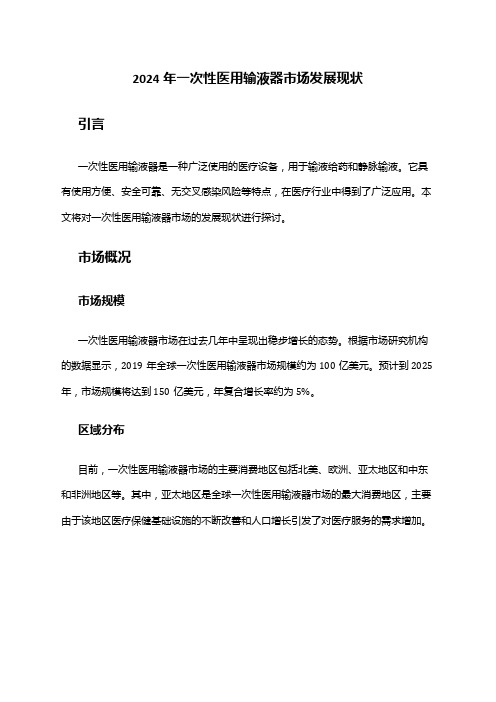 2024 年一次性医用输液器市场发展现状

引言

一次性医用输液器是一种广泛使用的医疗设备，用于输液给药和静脉输液。它具有使用方便、安全可靠、无交叉感染风险等特点，在医疗行业中得到了广泛应用。本文将对一次性医用输液器市场的发展现状进行探讨。

市场概况

市场规模

一次性医用输液器市场在过去几年中呈现出稳步增长的态势。根据市场研究机构的数据显示，2019 年全球一次性医用输液器市场规模约为 100 亿美元。预计到 2025 年，市场规模将达到 150 亿美元，年复合增长率约为 5%。

区域分布

目前，一次性医用输液器市场的主要消费地区包括北美、欧洲、亚太地区和中东和非洲地区等。其中，亚太地区是全球一次性医用输液器市场的最大消费地区，主要由于该地区医疗保健基础设施的不断改善和人口增长引发了对医疗服务的需求增加。